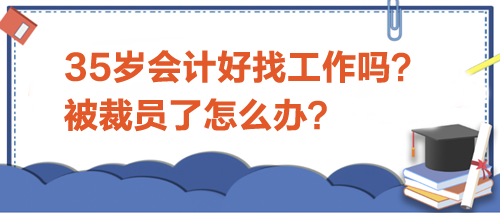 35岁会计好找工作吗？
被裁员了怎么办？